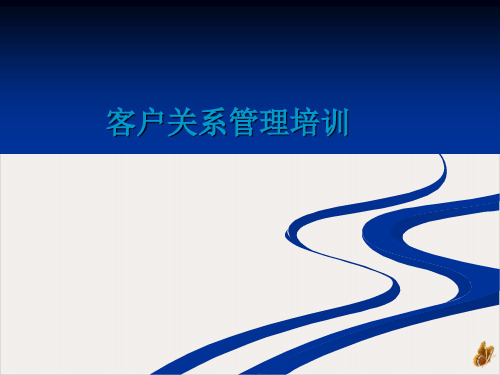 客户关系管理培训